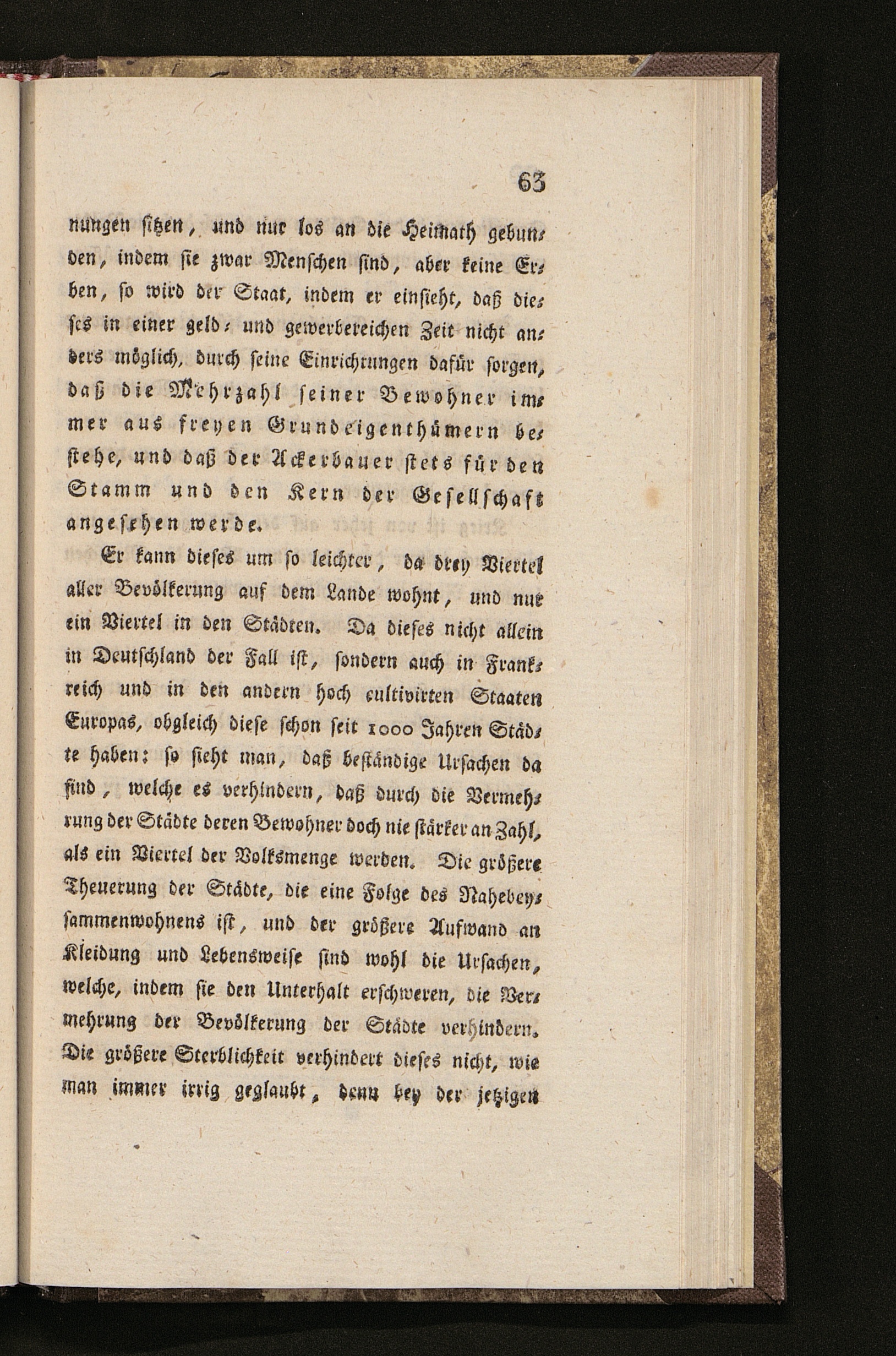 63

nungen sitzen, und nur los an die Heimath gebunden, indem sie zwar Menschen sind, aber keine Erben, so wird der Staat, indem er einsieht, daß dieses in einer geld- und gewerbereichen Zeit nicht anders möglich, durch seine Einrichtungen dafür sorgen, daß die Mehrzahl seiner Bewohner immer aus freyen Grundeigenthümern bestehe, und daß der Ackerbauer stets für den Stamm und den Kern der Gesellschaft angesehen werde.

Er kann dieses um so leichter, da drey Viertel aller Bevölkerung auf dem Lande wohnt, und nur ein Viertel in den Städten. Da dieses nicht allein in Deutschland der Fall ist, sondern auch in Frankreich und in den andern hoch cultivirten Staaten Europas, obgleich diese schon seit 1000 Jahren Städte haben: so sieht man, daß beständige Ursachen da sind, welche es verhindern, daß durch die Vermehrung der Städte deren Bewohner doch nie stärker an Zahl, als ein Viertel der Volksmenge werden. Die größere Theuerung der Städte, die eine Folge des Nahebeysammenwohnens ist, und der größere Aufwand an Kleidung und Lebensweise sind wohl die Ursachen, welche, indem sie den Unterhalt erschweren, die Vermehrung der Bevölkerung der Städte verhindern. Die größere Sterblichkeit verhindert dieses nicht, wie man immer irrig geglaubt, denn bey der jetzigen